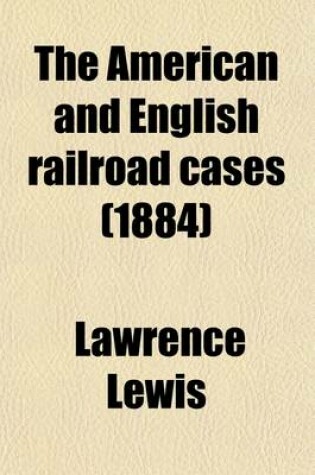 The American and English railroad cases (1884)

Lawrence Lewis